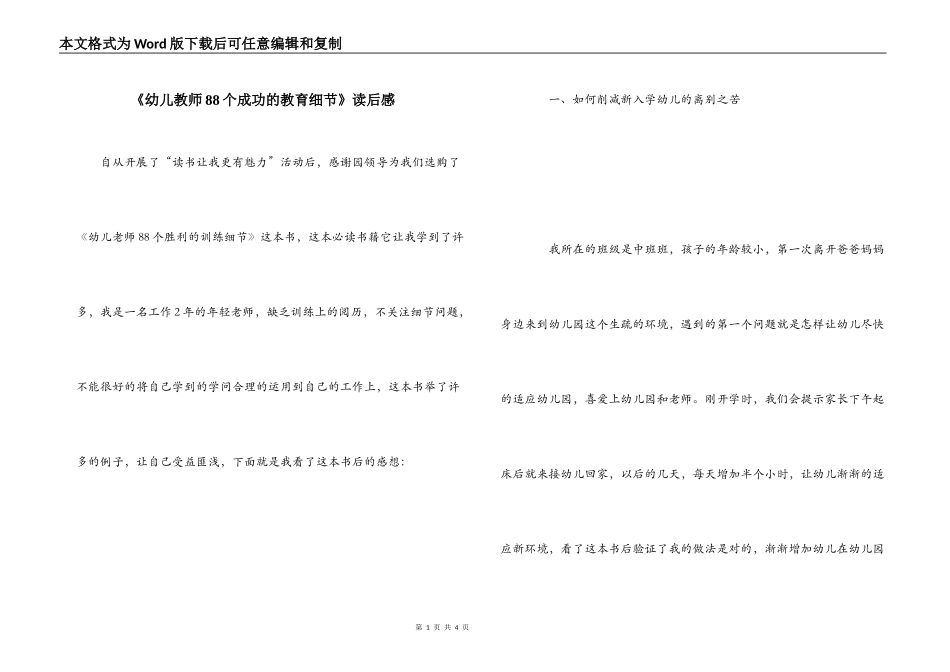 本文格式为Word版下载后可任意编辑和复制

《幼儿教师88个成功的教育细节》读后感

自从开展了“读书让我更有魅力”活动后，感谢园领导为我们选购了《幼儿老师88个胜利的训练细节》这本书，这本必读书籍它让我学到了许多，我是一名工作2年的年轻老师，缺乏训练上的阅历，不关注细节问题，不能很好的将自己学到的学问合理的运用到自己的工作上，这本书举了许多的例子，让自己受益匪浅，下面就是我看了这本书后的感想：

一、如何削减新入学幼儿的离别之苦

我所在的班级是中班班，孩子的年龄较小，第一次离开爸爸妈妈身边来到幼儿园这个生疏的环境，遇到的第一个问题就是怎样让幼儿尽快的适应幼儿园，喜爱上幼儿园和老师。刚开学时，我们会提示家长下午起床后就来接幼儿回家，以后的几天，每天增加半个小时，让幼儿渐渐的适应新环境，看了这本书后验证了我的做法是对的，渐渐增加幼儿在幼儿园

第 1 页 共 4 页